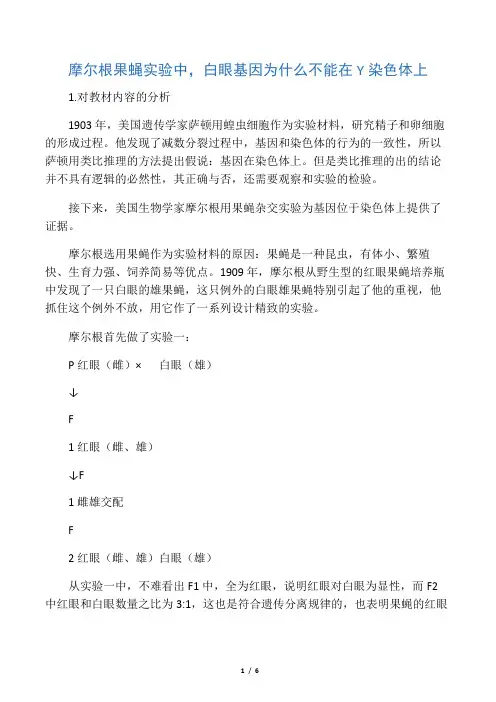 摩尔根果蝇实验中，白眼基因为什么不能在 Y 染色体上

1.对教材内容的分析

1903 年，美国遗传学家萨顿用蝗虫细胞作为实验材料，研究精子和卵细胞的形成过程。他发现了减数分裂过程中，基因和染色体的行为的一致性，所以萨顿用类比推理的方法提出假说：基因在染色体上。但是类比推理的出的结论并不具有逻辑的必然性，其正确与否，还需要观察和实验的检验。

接下来，美国生物学家摩尔根用果蝇杂交实验为基因位于染色体上提供了证据。

摩尔根选用果蝇作为实验材料的原因：果蝇是一种昆虫，有体小、繁殖快、生育力强、饲养简易等优点。1909 年，摩尔根从野生型的红眼果蝇培养瓶中发现了一只白眼的雄果蝇，这只例外的白眼雄果蝇特别引起了他的重视，他抓住这个例外不放，用它作了一系列设计精致的实验。

摩尔根首先做了实验一：

P 红眼（雌）× 白眼（雄）

↓

F

1 红眼（雌、雄）

↓F

1 雌雄交配

F

2 红眼（雌、雄）白眼（雄）

从实验一中，不难看出 F1 中，全为红眼，说明红眼对白眼为显性，而 F2 中红眼和白眼数量之比为 3:1，这也是符合遗传分离规律的，也表明果蝇的红眼

1 / 6